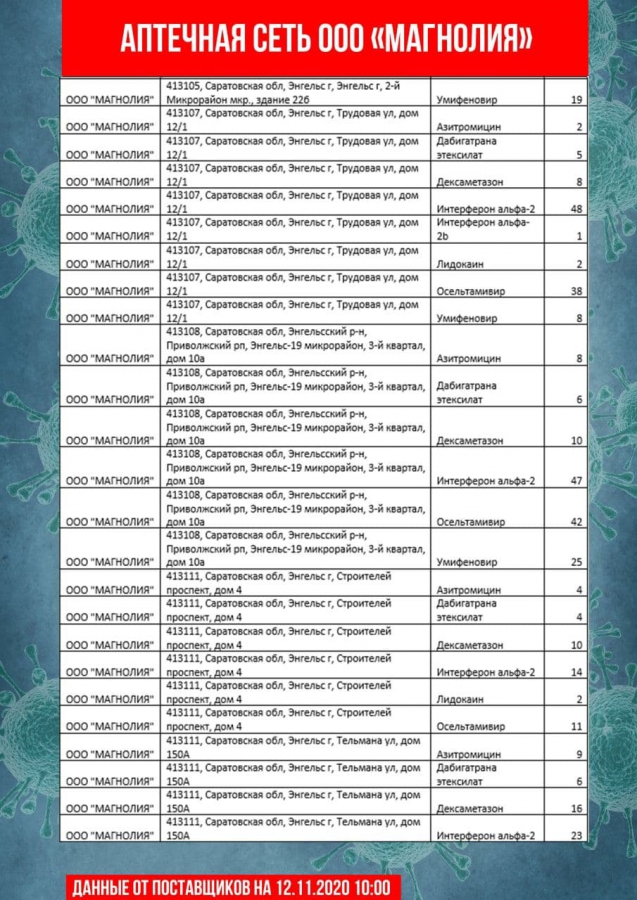 АПТЕЧНАЯ СЕТЬ ООО «МАГНОЛИЯ»

| | | | |
|---|---|---|---|
| ООО "МАГНОЛИЯ" | 413105, Саратовская обл, Энгельс г, Энгельс г, 2-й Микрорайон мкр., здание 22б | Умифеновир | 19 |
| ООО "МАГНОЛИЯ" | 413107, Саратовская обл, Энгельс г, Трудовая ул, дом 12/1 | Азитромицин | 2 |
| ООО "МАГНОЛИЯ" | 413107, Саратовская обл, Энгельс г, Трудовая ул, дом 12/1 | Дабигатрана этексилат | 5 |
| ООО "МАГНОЛИЯ" | 413107, Саратовская обл, Энгельс г, Трудовая ул, дом 12/1 | Дексаметазон | 8 |
| ООО "МАГНОЛИЯ" | 413107, Саратовская обл, Энгельс г, Трудовая ул, дом 12/1 | Интерферон альфа-2 | 48 |
| ООО "МАГНОЛИЯ" | 413107, Саратовская обл, Энгельс г, Трудовая ул, дом 12/1 | Интерферон альфа-2b | 1 |
| ООО "МАГНОЛИЯ" | 413107, Саратовская обл, Энгельс г, Трудовая ул, дом 12/1 | Лидокаин | 2 |
| ООО "МАГНОЛИЯ" | 413107, Саратовская обл, Энгельс г, Трудовая ул, дом 12/1 | Осельтамивир | 38 |
| ООО "МАГНОЛИЯ" | 413107, Саратовская обл, Энгельс г, Трудовая ул, дом 12/1 | Умифеновир | 8 |
| ООО "МАГНОЛИЯ" | 413108, Саратовская обл, Энгельсский р-н, Приволжский рп, Энгельс-19 микрорайон, 3-й квартал, дом 10а | Азитромицин | 8 |
| ООО "МАГНОЛИЯ" | 413108, Саратовская обл, Энгельсский р-н, Приволжский рп, Энгельс-19 микрорайон, 3-й квартал, дом 10а | Дабигатрана этексилат | 6 |
| ООО "МАГНОЛИЯ" | 413108, Саратовская обл, Энгельсский р-н, Приволжский рп, Энгельс-19 микрорайон, 3-й квартал, дом 10а | Дексаметазон | 10 |
| ООО "МАГНОЛИЯ" | 413108, Саратовская обл, Энгельсский р-н, Приволжский рп, Энгельс-19 микрорайон, 3-й квартал, дом 10а | Интерферон альфа-2 | 47 |
| ООО "МАГНОЛИЯ" | 413108, Саратовская обл, Энгельсский р-н, Приволжский рп, Энгельс-19 микрорайон, 3-й квартал, дом 10а | Осельтамивир | 42 |
| ООО "МАГНОЛИЯ" | 413108, Саратовская обл, Энгельсский р-н, Приволжский рп, Энгельс-19 микрорайон, 3-й квартал, дом 10а | Умифеновир | 25 |
| ООО "МАГНОЛИЯ" | 413111, Саратовская обл, Энгельс г, Строителей проспект, дом 4 | Азитромицин | 4 |
| ООО "МАГНОЛИЯ" | 413111, Саратовская обл, Энгельс г, Строителей проспект, дом 4 | Дабигатрана этексилат | 4 |
| ООО "МАГНОЛИЯ" | 413111, Саратовская обл, Энгельс г, Строителей проспект, дом 4 | Дексаметазон | 10 |
| ООО "МАГНОЛИЯ" | 413111, Саратовская обл, Энгельс г, Строителей проспект, дом 4 | Интерферон альфа-2 | 14 |
| ООО "МАГНОЛИЯ" | 413111, Саратовская обл, Энгельс г, Строителей проспект, дом 4 | Лидокаин | 2 |
| ООО "МАГНОЛИЯ" | 413111, Саратовская обл, Энгельс г, Строителей проспект, дом 4 | Осельтамивир | 11 |
| ООО "МАГНОЛИЯ" | 413111, Саратовская обл, Энгельс г, Тельмана ул, дом 150А | Азитромицин | 9 |
| ООО "МАГНОЛИЯ" | 413111, Саратовская обл, Энгельс г, Тельмана ул, дом 150А | Дабигатрана этексилат | 6 |
| ООО "МАГНОЛИЯ" | 413111, Саратовская обл, Энгельс г, Тельмана ул, дом 150А | Дексаметазон | 16 |
| ООО "МАГНОЛИЯ" | 413111, Саратовская обл, Энгельс г, Тельмана ул, дом 150А | Интерферон альфа-2 | 23 |

ДАННЫЕ ОТ ПОСТАВЩИКОВ НА 12.11.2020 10:00